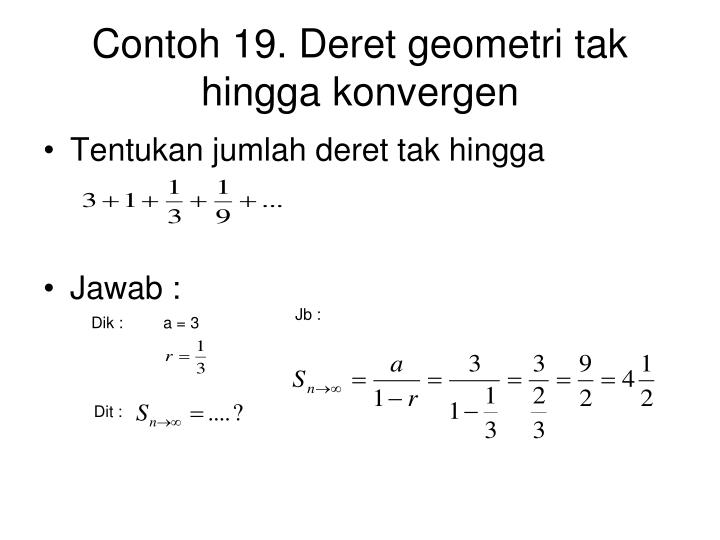 Contoh 19. Deret geometri tak hingga konvergen

• Tentukan jumlah deret tak hingga

$3+1+\frac{1}{3}+\frac{1}{9}+...$

• Jawab :

Dik : a = 3

$r=\frac{1}{3}$

Dit : $S_{n\to\infty}=....?$

Jb :

$S_{n\to\infty}=\frac{a}{1-r}=\frac{3}{1-\frac{1}{3}}=\frac{3}{\frac{2}{3}}=\frac{9}{2}=4\frac{1}{2}$